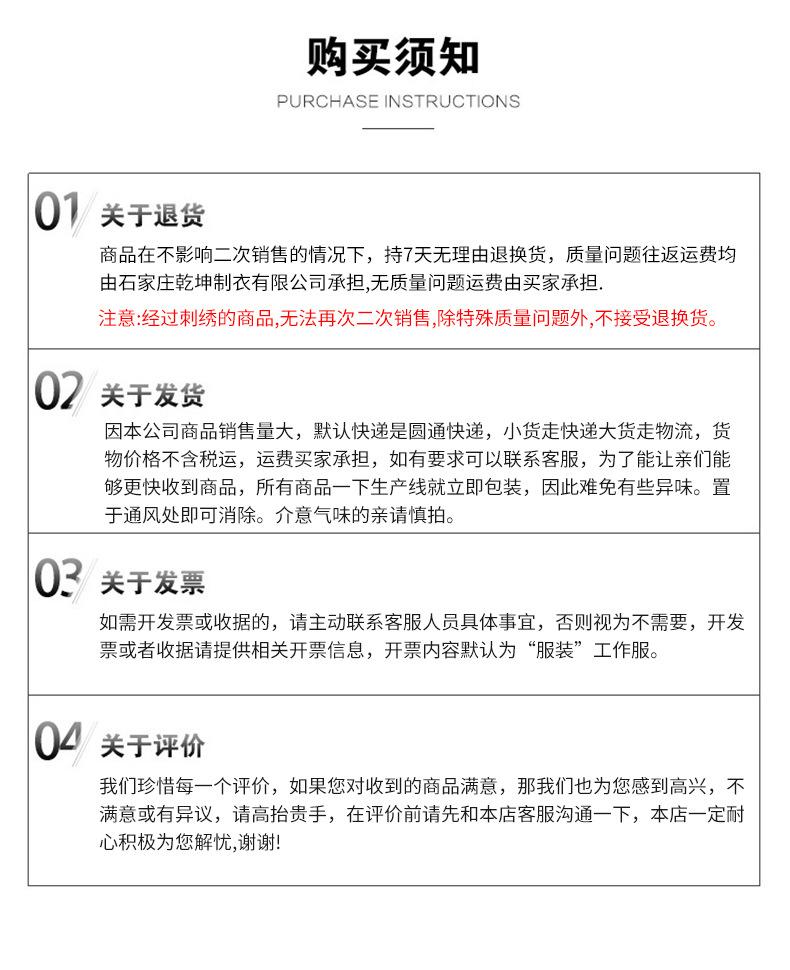 购买须知

PURCHASE INSTRUCTIONS

01 关于退货

商品在不影响二次销售的情况下，持7天无理由退换货，质量问题往返运费均由石家庄乾坤制衣有限公司承担,无质量问题运费由买家承担.

注意:经过刺绣的商品,无法再次二次销售,除特殊质量问题外,不接受退换货。

02 关于发货

因本公司商品销售量大，默认快递是圆通快递，小货走快递大货走物流，货物价格不含税运，运费买家承担，如有要求可以联系客服，为了能让亲们能够更快收到商品，所有商品一下生产线就立即包装，因此难免有些异味。置于通风处即可消除。介意气味的亲请慎拍。

03 关于发票

如需开发票或收据的，请主动联系客服人员具体事宜，否则视为不需要，开发票或者收据请提供相关开票信息，开票内容默认为“服装”工作服。

04 关于评价

我们珍惜每一个评价，如果您对收到的商品满意，那我们也为您感到高兴，不满意或有异议，请高抬贵手，在评价前请先和本店客服沟通一下，本店一定耐心积极为您解忧,谢谢!